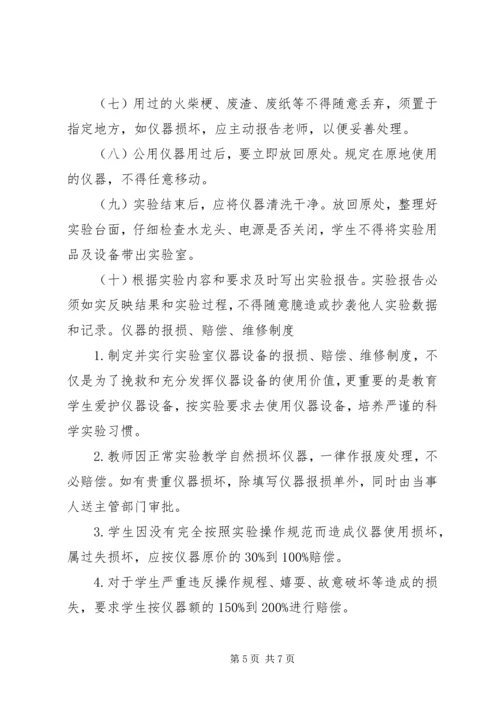 （七）用过的火柴梗、废渣、废纸等不得随意丢弃，须置于指定地方，如仪器损坏，应主动报告老师，以便妥善处理。

（八）公用仪器用过后，要立即放回原处。规定在原地使用的仪器，不得任意移动。

（九）实验结束后，应将仪器清洗干净。放回原处，整理好实验台面，仔细检查水龙头、电源是否关闭，学生不得将实验用品及设备带出实验室。

（十）根据实验内容和要求及时写出实验报告。实验报告必须如实反映结果和实验过程，不得随意臆造或抄袭他人实验数据和记录。仪器的报损、赔偿、维修制度

1. 制定并实行实验室仪器设备的报损、赔偿、维修制度，不仅是为了挽救和充分发挥仪器设备的使用价值，更重要的是教育学生爱护仪器设备，按实验要求去使用仪器设备，培养严谨的科学实验习惯。

2. 教师因正常实验教学自然损坏仪器，一律作报废处理，不必赔偿。如有贵重仪器损坏，除填写仪器报损单外，同时由当事人送主管部门审批。

3. 学生因没有完全按照实验操作规范而造成仪器使用损坏，属过失损坏，应按仪器原价的 30%到 100%赔偿。

4. 对于学生严重违反操作规程、嬉耍、故意破坏等造成的损失，要求学生按仪器额的 150%到 200%进行赔偿。

第 5 页 共 7 页